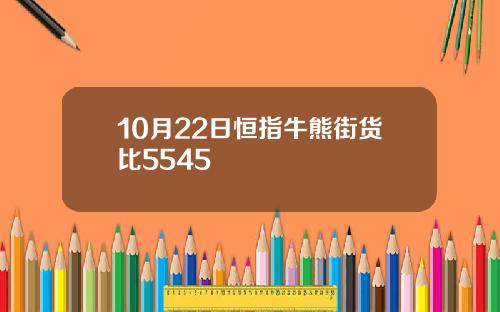 10月22日恒指牛熊街货比5545